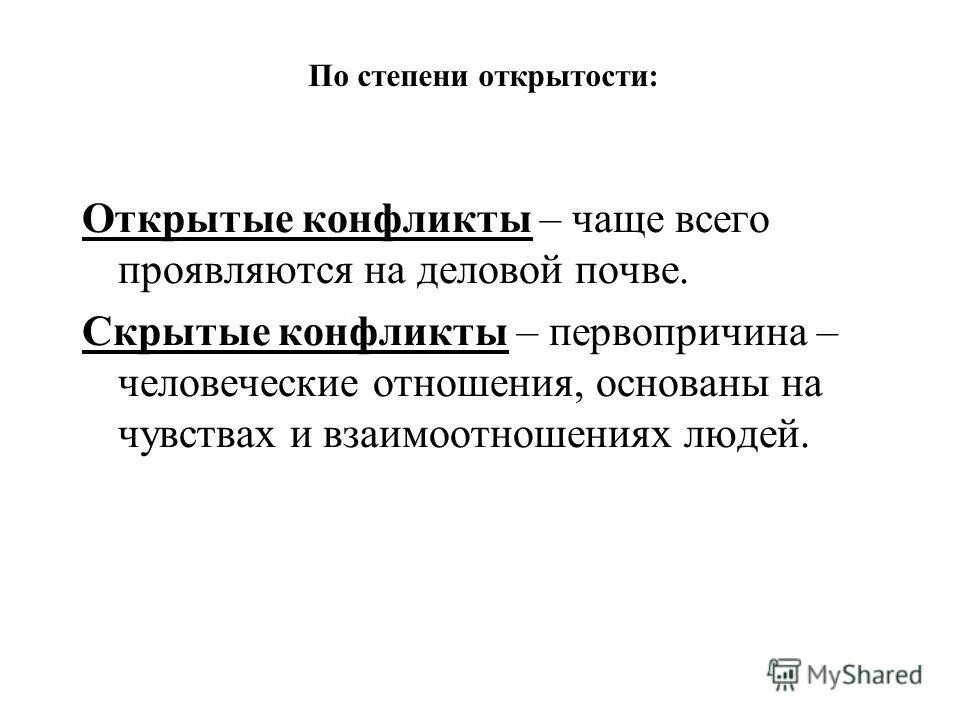 По степени открытости:

Открытые конфликты – чаще всего проявляются на деловой почве.

Скрытые конфликты – первопричина – человеческие отношения, основаны на чувствах и взаимоотношениях людей.

MyShared